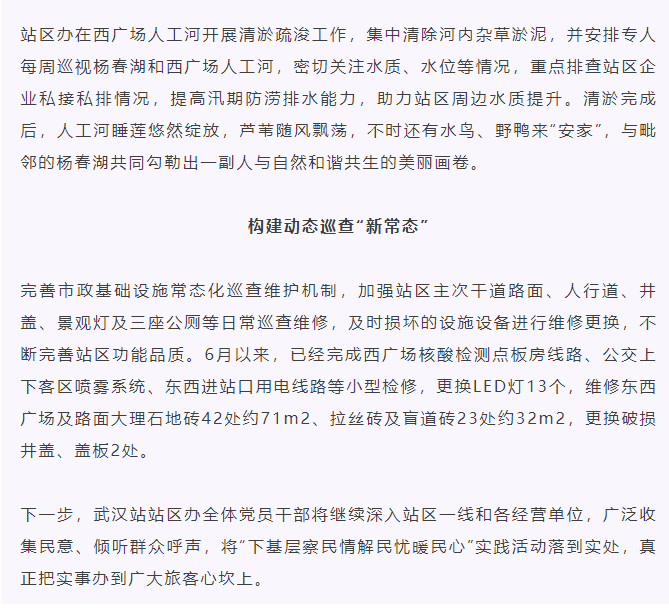 站区办在西广场人工河开展清淤疏浚工作，集中清除河内杂草淤泥，并安排专人每周巡视杨春湖和西广场人工河，密切关注水质、水位等情况，重点排查站区企业私接私排情况，提高汛期防涝排水能力，助力站区周边水质提升。清淤完成后，人工河睡莲悠然绽放，芦苇随风飘荡，不时还有水鸟、野鸭来“安家”，与毗邻的杨春湖共同勾勒出一副人与自然和谐共生的美丽画卷。

构建动态巡查“新常态”

完善市政基础设施常态化巡查维护机制，加强站区主次干道路面、人行道、井盖、景观灯及三座公厕等日常巡查维修，及时损坏的设施设备进行维修更换，不断完善站区功能品质。6月以来，已经完成西广场核酸检测点板房线路、公交上下客区喷雾系统、东西进站口用电线路等小型检修，更换LED灯13个，维修东西广场及路面大理石地砖42处约71m2、拉丝砖及盲道砖23处约32m2，更换破损井盖、盖板2处。

下一步，武汉站站区办全体党员干部将继续深入站区一线和各经营单位，广泛收集民意、倾听群众呼声，将“下基层察民情解民忧暖民心”实践活动落到实处，真正把实事办到广大旅客心坎上。